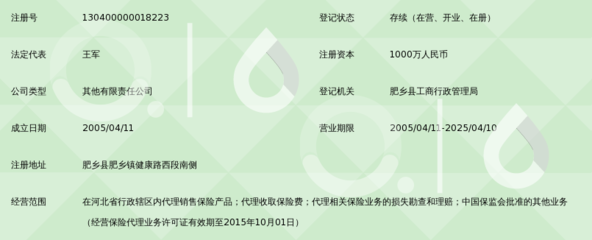 | 注册号 | 130400000018223 | 登记状态 | 存续（在营、开业、在册） |
|---|---|---|---|
| 法定代表 | 王军 | 注册资本 | 1000万人民币 |
| 公司类型 | 其他有限责任公司 | 登记机关 | 肥乡县工商行政管理局 |
| 成立日期 | 2005/04/11 | 营业期限 | 2005/04/11-2025/04/10 |
| 注册地址 | 肥乡县肥乡镇健康路西段南侧 | | |
| 经营范围 | 在河北省行政辖区内代理销售保险产品；代理收取保险费；代理相关保险业务的损失勘查和理赔；中国保监会批准的其他业务（经营保险代理业务许可证有效期至2015年10月01日） | | |